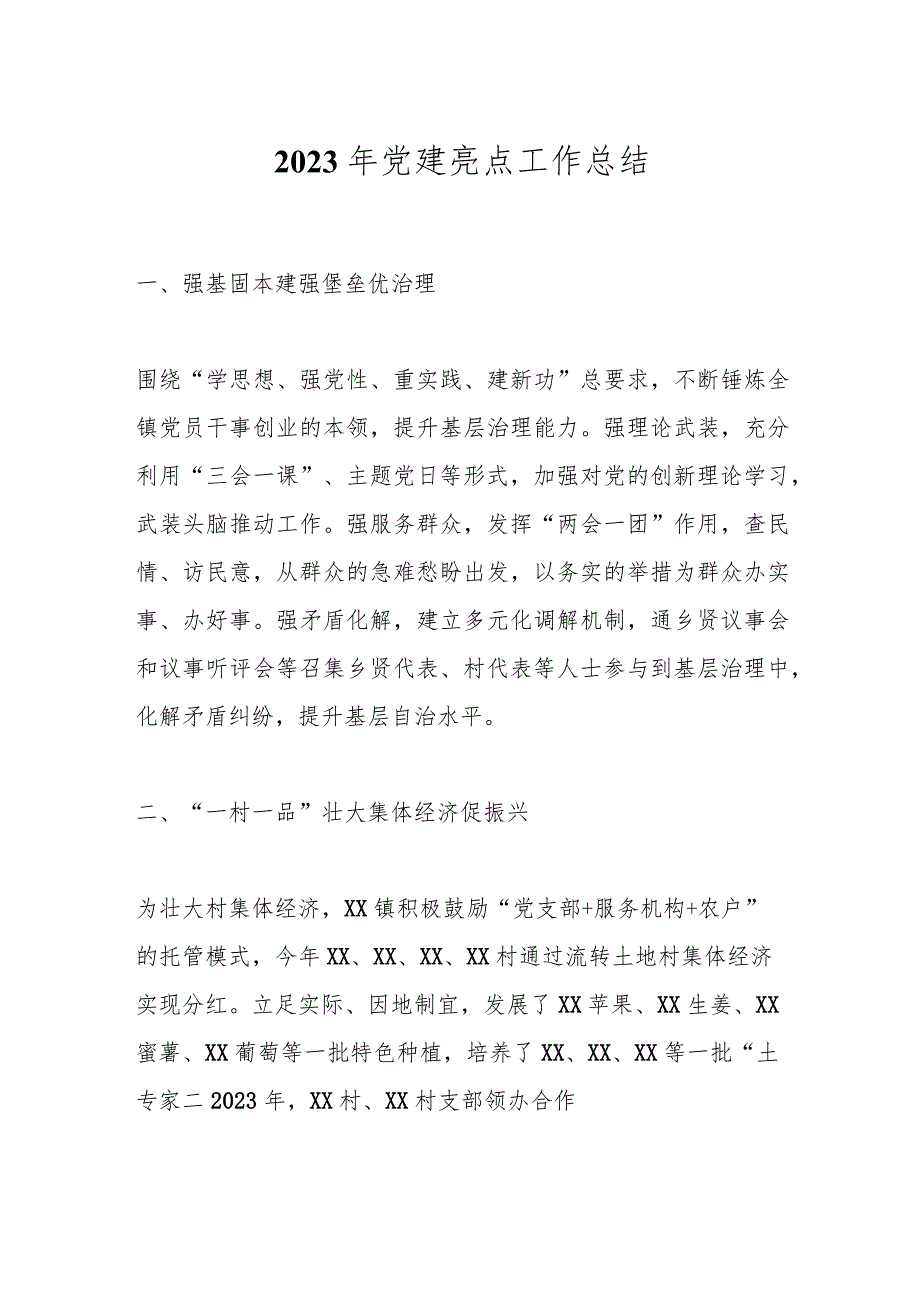 2023年党建亮点工作总结

一、强基固本建强堡垒优治理

围绕“学思想、强党性、重实践、建新功”总要求，不断锤炼全镇党员干事创业的本领，提升基层治理能力。强理论武装，充分利用“三会一课”、主题党日等形式，加强对党的创新理论学习，武装头脑推动工作。强服务群众，发挥“两会一团”作用，查民情、访民意，从群众的急难愁盼出发，以务实的举措为群众办实事、办好事。强矛盾化解，建立多元化调解机制，通乡贤议事会和议事听评会等召集乡贤代表、村代表等人士参与到基层治理中，化解矛盾纠纷，提升基层自治水平。

二、“一村一品”壮大集体经济促振兴

为壮大村集体经济，XX镇积极鼓励“党支部+服务机构+农户”的托管模式，今年XX、XX、XX、XX村通过流转土地村集体经济实现分红。立足实际、因地制宜，发展了XX苹果、XX生姜、XX蜜薯、XX葡萄等一批特色种植，培养了XX、XX、XX等一批“土专家二2023年，XX村、XX村支部领办合作